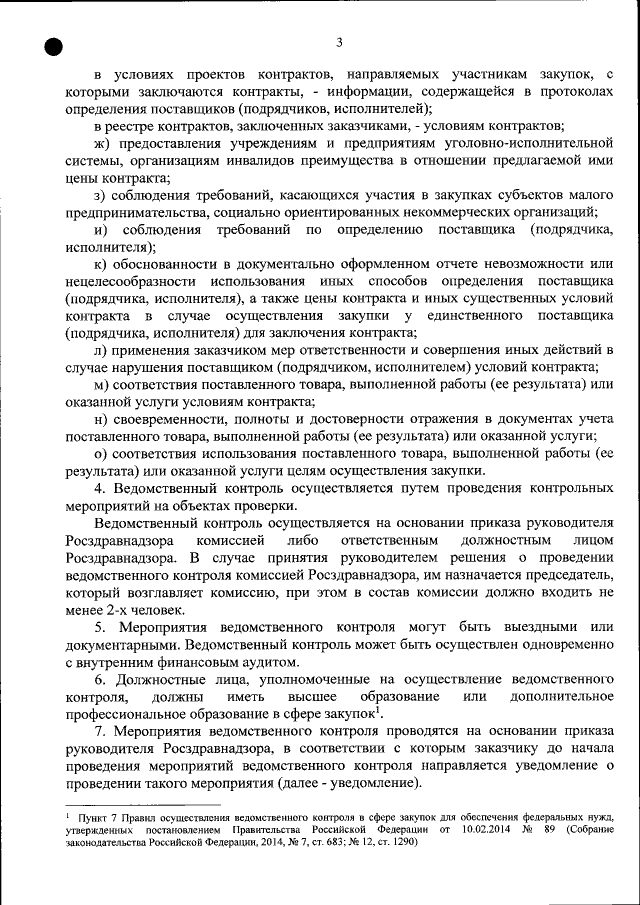 3

в условиях проектов контрактов, направляемых участникам закупок, с которыми заключаются контракты, - информации, содержащейся в протоколах определения поставщиков (подрядчиков, исполнителей);

в реестре контрактов, заключенных заказчиками, - условиям контрактов;

ж) предоставления учреждениям и предприятиям уголовно-исполнительной системы, организациям инвалидов преимущества в отношении предлагаемой ими цены контракта;

з) соблюдения требований, касающихся участия в закупках субъектов малого предпринимательства, социально ориентированных некоммерческих организаций;

и) соблюдения требований по определению поставщика (подрядчика, исполнителя);

к) обоснованности в документально оформленном отчете невозможности или нецелесообразности использования иных способов определения поставщика (подрядчика, исполнителя), а также цены контракта и иных существенных условий контракта в случае осуществления закупки у единственного поставщика (подрядчика, исполнителя) для заключения контракта;

л) применения заказчиком мер ответственности и совершения иных действий в случае нарушения поставщиком (подрядчиком, исполнителем) условий контракта;

м) соответствия поставленного товара, выполненной работы (ее результата) или оказанной услуги условиям контракта;

н) своевременности, полноты и достоверности отражения в документах учета поставленного товара, выполненной работы (ее результата) или оказанной услуги;

о) соответствия использования поставленного товара, выполненной работы (ее результата) или оказанной услуги целям осуществления закупки.

4. Ведомственный контроль осуществляется путем проведения контрольных мероприятий на объектах проверки.

Ведомственный контроль осуществляется на основании приказа руководителя Росздравнадзора комиссией либо ответственным должностным лицом Росздравнадзора. В случае принятия руководителем решения о проведении ведомственного контроля комиссией Росздравнадзора, им назначается председатель, который возглавляет комиссию, при этом в состав комиссии должно входить не менее 2-х человек.

5. Мероприятия ведомственного контроля могут быть выездными или документарными. Ведомственный контроль может быть осуществлен одновременно с внутренним финансовым аудитом.

6. Должностные лица, уполномоченные на осуществление ведомственного контроля, должны иметь высшее образование или дополнительное профессиональное образование в сфере закупок$^1$.

7. Мероприятия ведомственного контроля проводятся на основании приказа руководителя Росздравнадзора, в соответствии с которым заказчику до начала проведения мероприятий ведомственного контроля направляется уведомление о проведении такого мероприятия (далее - уведомление).

$^1$ Пункт 7 Правил осуществления ведомственного контроля в сфере закупок для обеспечения федеральных нужд, утвержденных постановлением Правительства Российской Федерации от 10.02.2014 № 89 (Собрание законодательства Российской Федерации, 2014, № 7, ст. 683; № 12, ст. 1290)